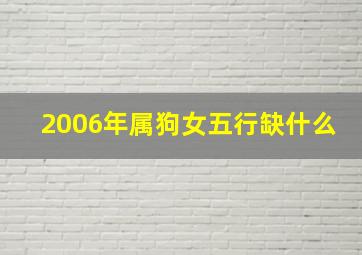 2006年属狗女五行缺什么